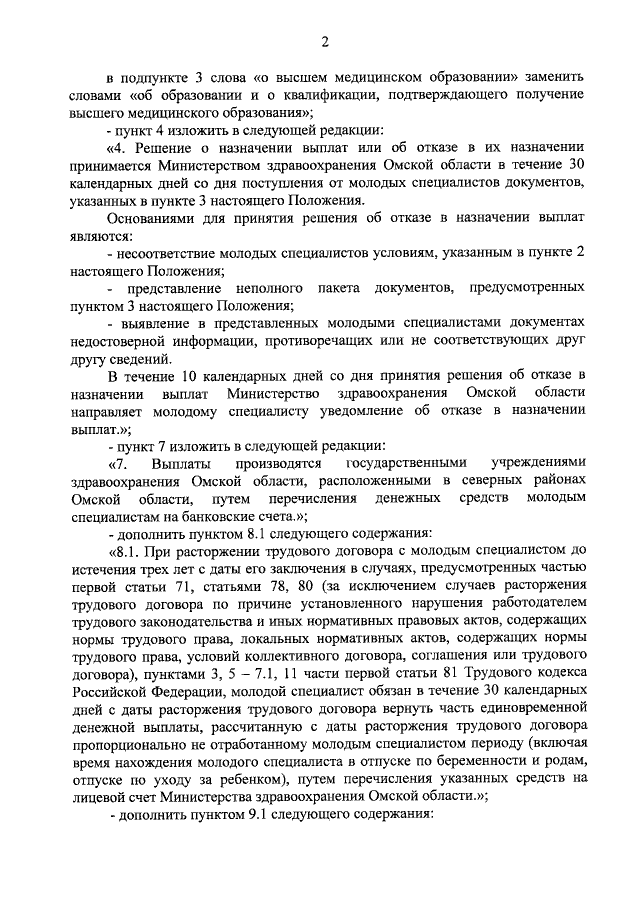 2

в подпункте 3 слова «о высшем медицинском образовании» заменить словами «об образовании и о квалификации, подтверждающего получение высшего медицинского образования»;

- пункт 4 изложить в следующей редакции:

«4. Решение о назначении выплат или об отказе в их назначении принимается Министерством здравоохранения Омской области в течение 30 календарных дней со дня поступления от молодых специалистов документов, указанных в пункте 3 настоящего Положения.

Основаниями для принятия решения об отказе в назначении выплат являются:

- несоответствие молодых специалистов условиям, указанным в пункте 2 настоящего Положения;

- представление неполного пакета документов, предусмотренных пунктом 3 настоящего Положения;

- выявление в представленных молодыми специалистами документах недостоверной информации, противоречащих или не соответствующих друг другу сведений.

В течение 10 календарных дней со дня принятия решения об отказе в назначении выплат Министерство здравоохранения Омской области направляет молодому специалисту уведомление об отказе в назначении выплат.»;

- пункт 7 изложить в следующей редакции:

«7. Выплаты производятся государственными учреждениями здравоохранения Омской области, расположенными в северных районах Омской области, путем перечисления денежных средств молодым специалистам на банковские счета.»;

- дополнить пунктом 8.1 следующего содержания:

«8.1. При расторжении трудового договора с молодым специалистом до истечения трех лет с даты его заключения в случаях, предусмотренных частью первой статьи 71, статьями 78, 80 (за исключением случаев расторжения трудового договора по причине установленного нарушения работодателем трудового законодательства и иных нормативных правовых актов, содержащих нормы трудового права, локальных нормативных актов, содержащих нормы трудового права, условий коллективного договора, соглашения или трудового договора), пунктами 3, 5 – 7.1, 11 части первой статьи 81 Трудового кодекса Российской Федерации, молодой специалист обязан в течение 30 календарных дней с даты расторжения трудового договора вернуть часть единовременной денежной выплаты, рассчитанную с даты расторжения трудового договора пропорционально не отработанному молодым специалистом периоду (включая время нахождения молодого специалиста в отпуске по беременности и родам, отпуске по уходу за ребенком), путем перечисления указанных средств на лицевой счет Министерства здравоохранения Омской области.»;

- дополнить пунктом 9.1 следующего содержания: